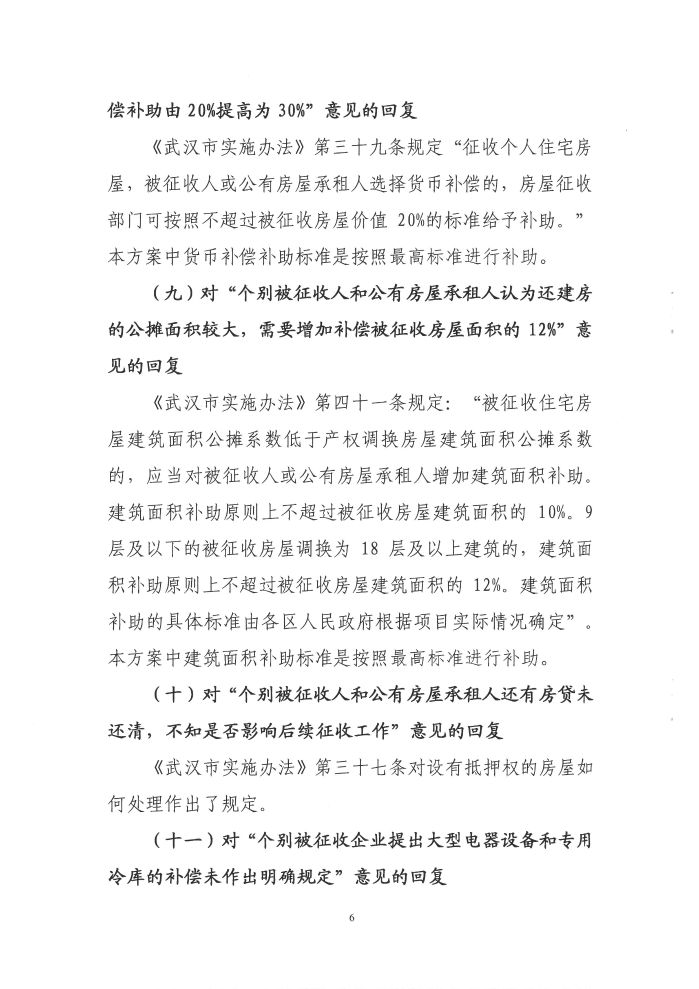 偿补助由 20%提高为 30%”意见的回复

《武汉市实施办法》第三十九条规定“征收个人住宅房屋，被征收人或公有房屋承租人选择货币补偿的，房屋征收部门可按照不超过被征收房屋价值 20%的标准给予补助。”本方案中货币补偿补助标准是按照最高标准进行补助。

（九）对“个别被征收人和公有房屋承租人认为还建房的公摊面积较大，需要增加补偿被征收房屋面积的 12%”意见的回复

《武汉市实施办法》第四十一条规定：“被征收住宅房屋建筑面积公摊系数低于产权调换房屋建筑面积公摊系数的，应当对被征收人或公有房屋承租人增加建筑面积补助。建筑面积补助原则上不超过被征收房屋建筑面积的 10%。9 层及以下的被征收房屋调换为 18 层及以上建筑的，建筑面积补助原则上不超过被征收房屋建筑面积的 12%。建筑面积补助的具体标准由各区人民政府根据项目实际情况确定”。本方案中建筑面积补助标准是按照最高标准进行补助。

（十）对“个别被征收人和公有房屋承租人还有房贷未还清，不知是否影响后续征收工作”意见的回复

《武汉市实施办法》第三十七条对设有抵押权的房屋如何处理作出了规定。

（十一）对“个别被征收企业提出大型电器设备和专用冷库的补偿未作出明确规定”意见的回复

6